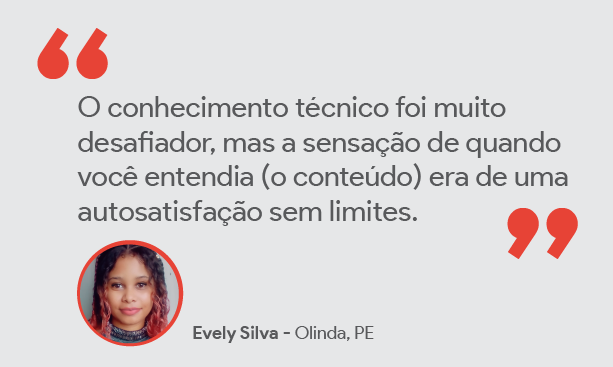 “
O conhecimento técnico foi muito desafiador, mas a sensação de quando você entendia (o conteúdo) era de uma autosatisfação sem limites.
”

Evely Silva - Olinda, PE